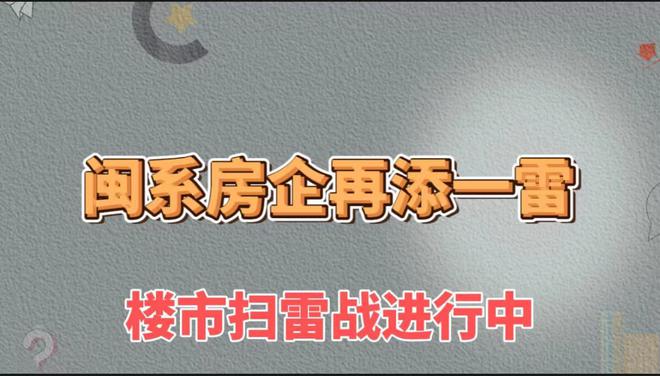 闽系房企再添一雷

楼市扫雷战进行中